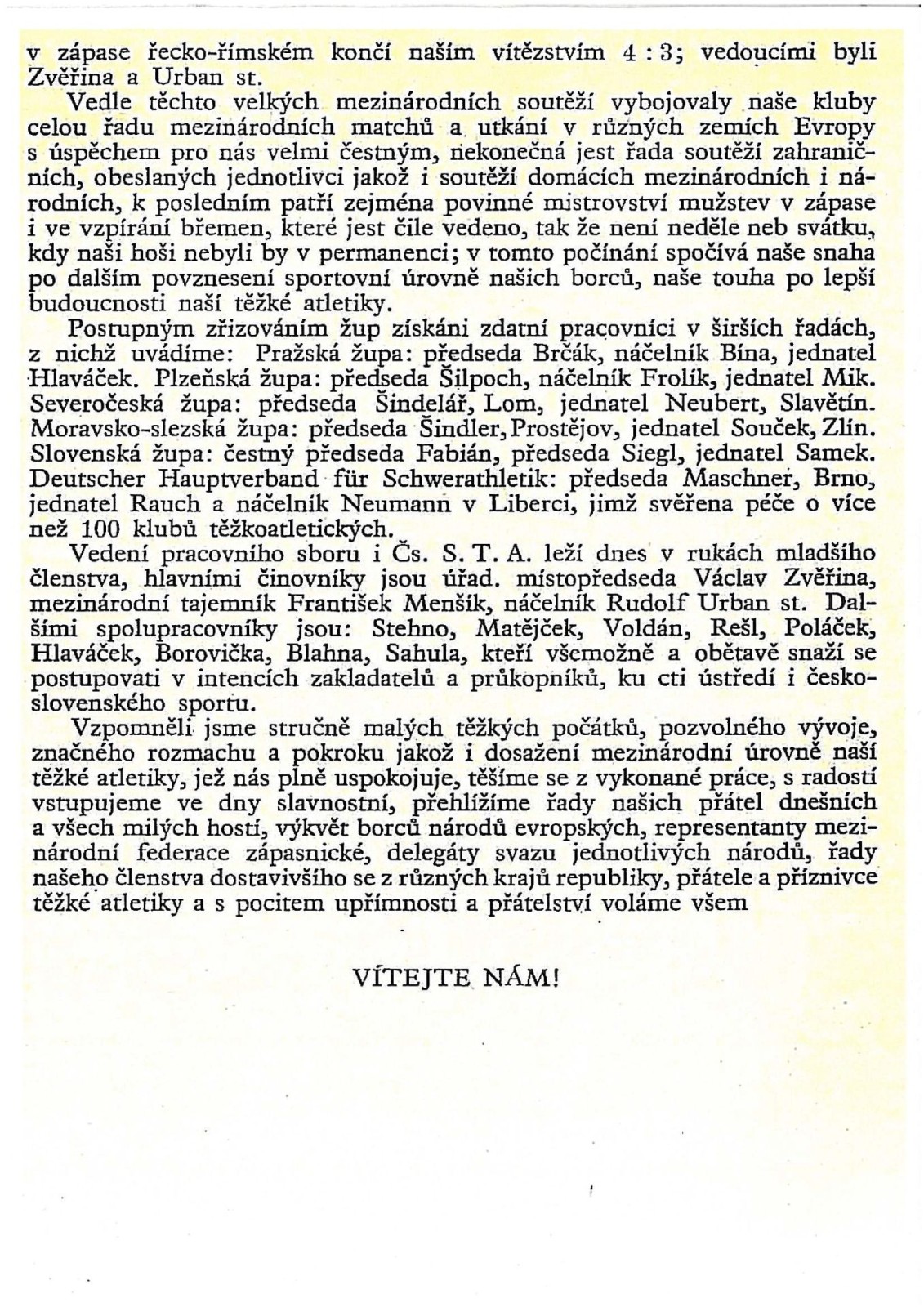 v zápase řecko-římském končí naším vítězstvím 4 : 3; vedoucími byli Zvěřina a Urban st.

Vedle těchto velkých mezinárodních soutěží vybojovaly naše kluby celou řadu mezinárodních matchů a utkání v různých zemích Evropy s úspěchem pro nás velmi čestným, nekonečná jest řada soutěží zahraničních, obeslaných jednotlivci jakož i soutěží domácích mezinárodních i národních, k posledním patří zejména povinné mistrovství mužstev v zápase i ve vzpírání břemen, které jest čile vedeno, tak že není neděle neb svátku, kdy naši hoši nebyli by v permanenci; v tomto počínání spočívá naše snaha po dalším povznesení sportovní úrovně našich borců, naše touha po lepší budoucnosti naší těžké atletiky.

Postupným zřizováním žup získáni zdatní pracovníci v širších řadách, z nichž uvádíme: Pražská župa: předseda Brčák, náčelník Bína, jednatel Hlaváček. Plzeňská župa: předseda Šilpoch, náčelník Frolík, jednatel Mik. Severočeská župa: předseda Šindelář, Lom, jednatel Neubert, Slavětín. Moravsko-slezská župa: předseda Šindler, Prostějov, jednatel Souček, Zlín. Slovenská župa: čestný předseda Fabián, předseda Siegl, jednatel Samek. Deutscher Hauptverband für Schwerathletik: předseda Maschner, Brno, jednatel Rauch a náčelník Neumann v Liberci, jimž svěřena péče o více než 100 klubů těžkoatletických.

Vedení pracovního sboru i Čs. S. T. A. leží dnes v rukách mladšího členstva, hlavními činovníky jsou úřad. místopředseda Václav Zvěřina, mezinárodní tajemník František Menšík, náčelník Rudolf Urban st. Dalšími spolupracovníky jsou: Stehno, Matějček, Voldán, Rešl, Poláček, Hlaváček, Borovička, Blahna, Sahula, kteří všemožně a obětavě snaží se postupovati v intencích zakladatelů a průkopníků, ku cti ústředí i československého sportu.

Vzpomněli jsme stručně malých těžkých počátků, pozvolného vývoje, značného rozmachu a pokroku jakož i dosažení mezinárodní úrovně naší těžké atletiky, jež nás plně uspokojuje, těšíme se z vykonané práce, s radostí vstupujeme ve dny slavnostní, přehlížíme řady našich přátel dnešních a všech milých hostí, výkvět borců národů evropských, representanty mezinárodní federace zápasnické, delegáty svazu jednotlivých národů, řady našeho členstva dostavivšího se z různých krajů republiky, přátele a příznivce těžké atletiky a s pocitem upřímnosti a přátelství voláme všem

VÍTEJTE NÁM!